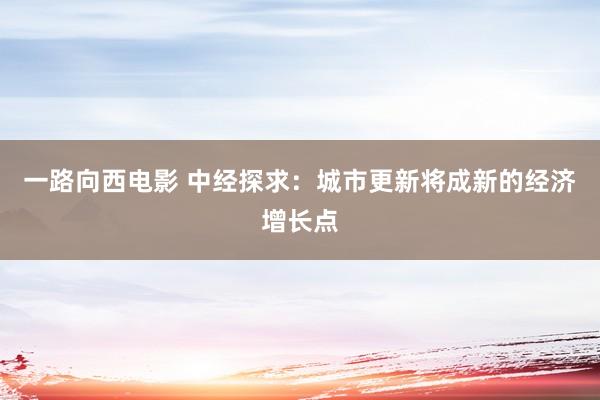 一路向西电影 中经探求：城市更新将成新的经济增长点